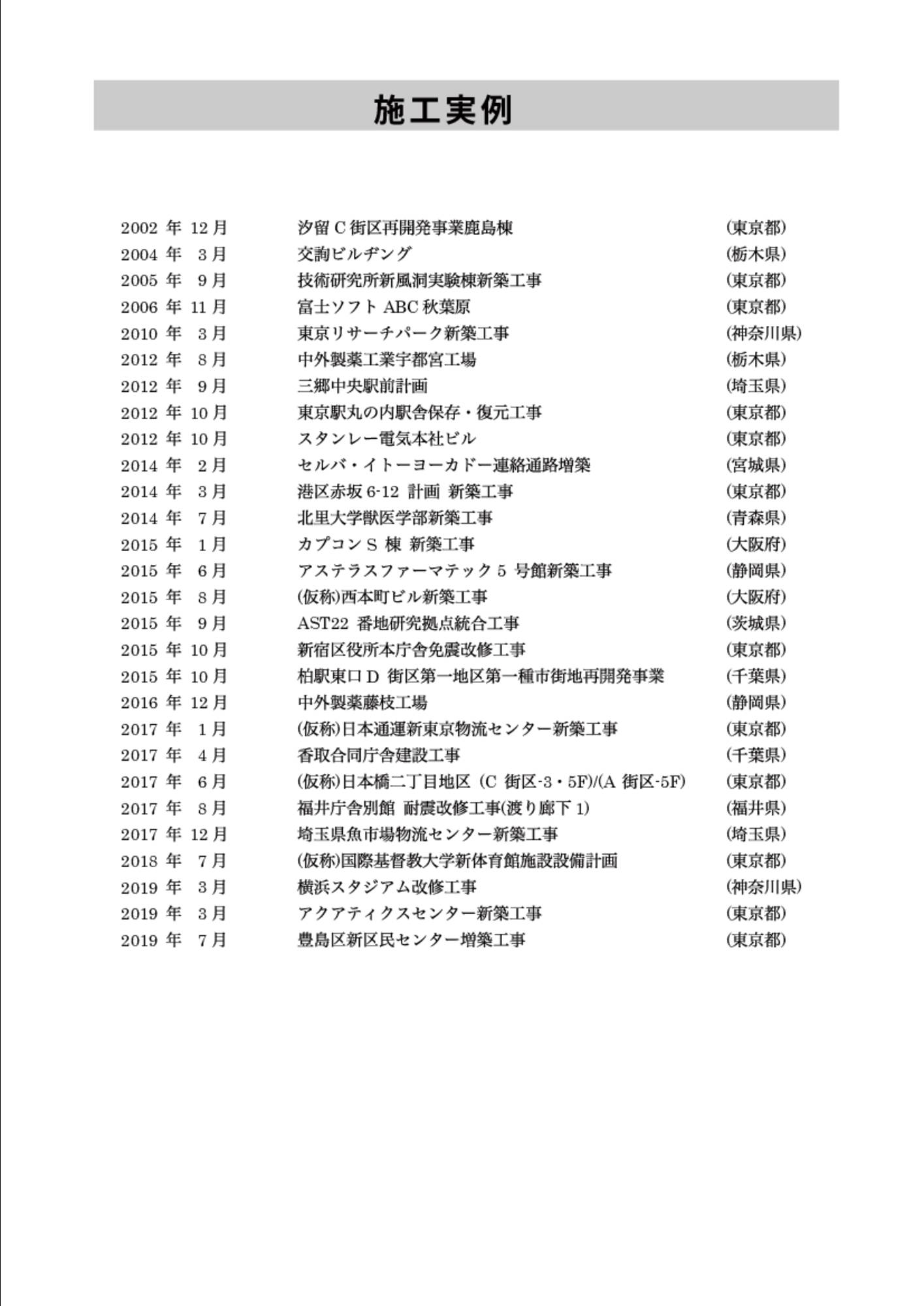 施工実例

| | | |
|---|---|---|
| 2002 年 12 月 | 汐留 C 街区再開発事業鹿島棟 | (東京都) |
| 2004 年 3 月 | 交詢ビルヂング | (栃木県) |
| 2005 年 9 月 | 技術研究所新風洞実験棟新築工事 | (東京都) |
| 2006 年 11 月 | 富士ソフト ABC 秋葉原 | (東京都) |
| 2010 年 3 月 | 東京リサーチパーク新築工事 | (神奈川県) |
| 2012 年 8 月 | 中外製薬工業宇都宮工場 | (栃木県) |
| 2012 年 9 月 | 三郷中央駅前計画 | (埼玉県) |
| 2012 年 10 月 | 東京駅丸の内駅舎保存・復元工事 | (東京都) |
| 2012 年 10 月 | スタンレー電気本社ビル | (東京都) |
| 2014 年 2 月 | セルバ・イトーヨーカドー連絡通路増築 | (宮城県) |
| 2014 年 3 月 | 港区赤坂 6-12 計画 新築工事 | (東京都) |
| 2014 年 7 月 | 北里大学獣医学部新築工事 | (青森県) |
| 2015 年 1 月 | カプコン S 棟 新築工事 | (大阪府) |
| 2015 年 6 月 | アステラスファーマテック 5 号館新築工事 | (静岡県) |
| 2015 年 8 月 | (仮称)西本町ビル新築工事 | (大阪府) |
| 2015 年 9 月 | AST22 番地研究拠点統合工事 | (茨城県) |
| 2015 年 10 月 | 新宿区役所本庁舎免震改修工事 | (東京都) |
| 2015 年 10 月 | 柏駅東口 D 街区第一地区第一種市街地再開発事業 | (千葉県) |
| 2016 年 12 月 | 中外製薬藤枝工場 | (静岡県) |
| 2017 年 1 月 | (仮称)日本通運新東京物流センター新築工事 | (東京都) |
| 2017 年 4 月 | 香取合同庁舎建設工事 | (千葉県) |
| 2017 年 6 月 | (仮称)日本橋二丁目地区 (C 街区-3・5F)/(A 街区-5F) | (東京都) |
| 2017 年 8 月 | 福井庁舎別館 耐震改修工事(渡り廊下 1) | (福井県) |
| 2017 年 12 月 | 埼玉県魚市場物流センター新築工事 | (埼玉県) |
| 2018 年 7 月 | (仮称)国際基督教大学新体育館施設設備計画 | (東京都) |
| 2019 年 3 月 | 横浜スタジアム改修工事 | (神奈川県) |
| 2019 年 3 月 | アクアティクスセンター新築工事 | (東京都) |
| 2019 年 7 月 | 豊島区新区民センター増築工事 | (東京都) |